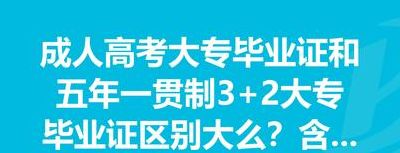 成人高考大专毕业证和五年一贯制3+2大专毕业证区别大么？含...